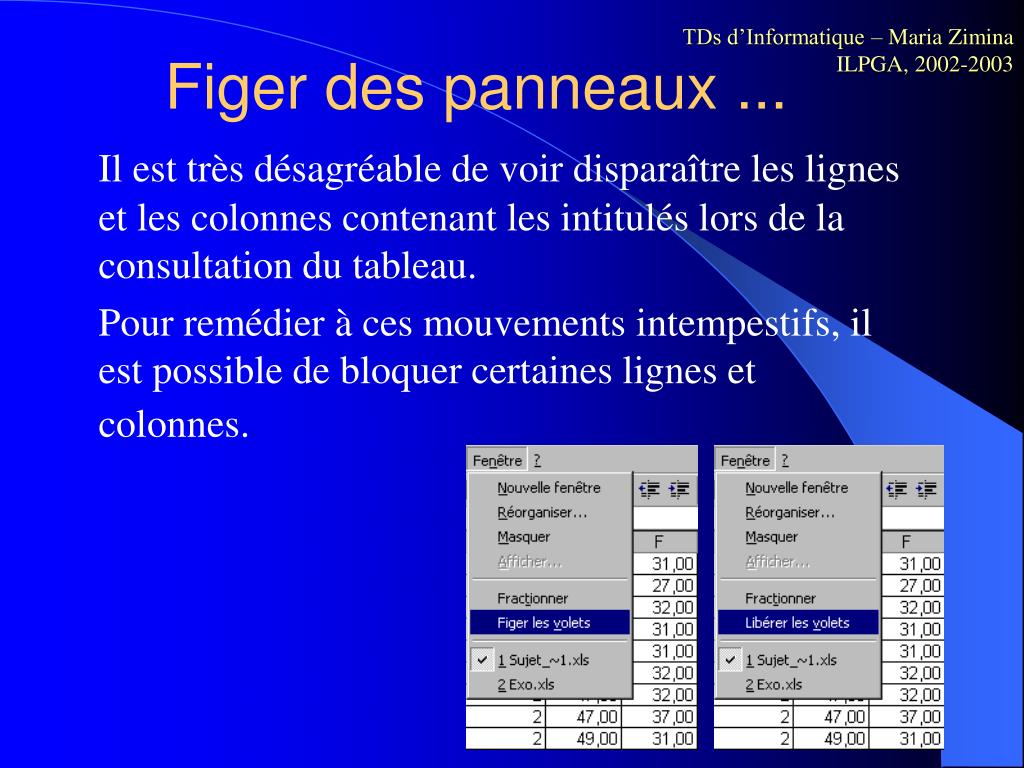 TDs d'Informatique – Maria Zimina
ILPGA, 2002-2003

Figer des panneaux ...

Il est très désagréable de voir disparaître les lignes et les colonnes contenant les intitulés lors de la consultation du tableau.

Pour remédier à ces mouvements intempestifs, il est possible de bloquer certaines lignes et colonnes.

Fenêtre ?
Nouvelle fenêtre
Réorganiser...
Masquer
Afficher...
Fractionner
Figer les volets
1 Sujet_~1.xls
2 Exo.xls

F
31,00
27,00
32,00
31,00
31,00
32,00
32,00
2 47,00 37,00
2 49,00 31,00

Fenêtre ?
Nouvelle fenêtre
Réorganiser...
Masquer
Afficher...
Fractionner
Libérer les volets
1 Sujet_~1.xls
2 Exo.xls

F
31,00
27,00
32,00
31,00
31,00
32,00
32,00
2 47,00 37,00
2 49,00 31,00